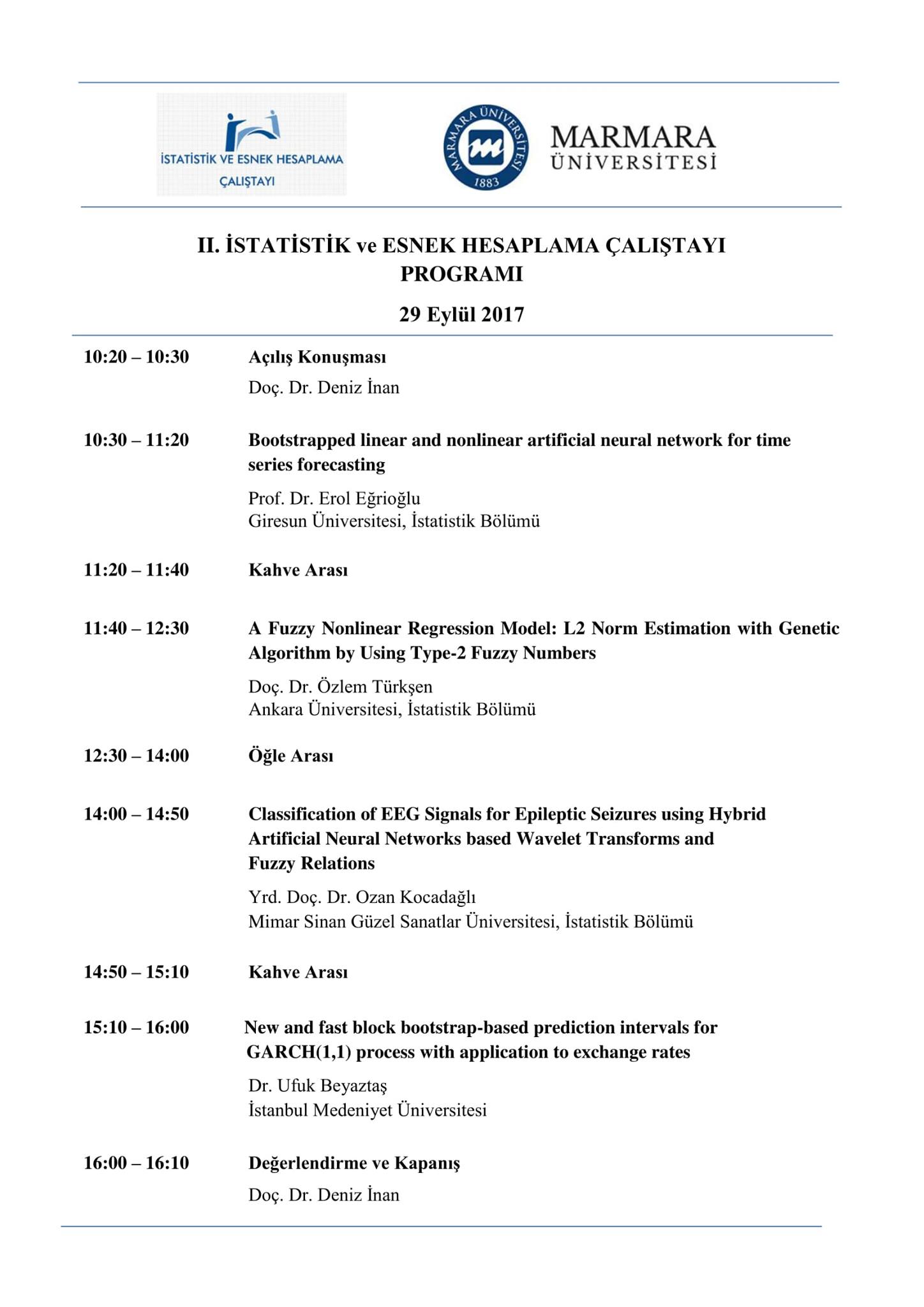 İSTATİSTİK VE ESNEK HESAPLAMA ÇALIŞTAYI

MARMARA ÜNİVERSİTESİ 1883

MARMARA ÜNİVERSİTESİ

II. İSTATİSTİK ve ESNEK HESAPLAMA ÇALIŞTAYI PROGRAMI

29 Eylül 2017

10:20 – 10:30 Açılış Konuşması
Doç. Dr. Deniz İnan

10:30 – 11:20 Bootstrapped linear and nonlinear artificial neural network for time series forecasting
Prof. Dr. Erol Eğrioğlu
Giresun Üniversitesi, İstatistik Bölümü

11:20 – 11:40 Kahve Arası

11:40 – 12:30 A Fuzzy Nonlinear Regression Model: L2 Norm Estimation with Genetic Algorithm by Using Type-2 Fuzzy Numbers
Doç. Dr. Özlem Türkşen
Ankara Üniversitesi, İstatistik Bölümü

12:30 – 14:00 Öğle Arası

14:00 – 14:50 Classification of EEG Signals for Epileptic Seizures using Hybrid Artificial Neural Networks based Wavelet Transforms and Fuzzy Relations
Yrd. Doç. Dr. Ozan Kocadağlı
Mimar Sinan Güzel Sanatlar Üniversitesi, İstatistik Bölümü

14:50 – 15:10 Kahve Arası

15:10 – 16:00 New and fast block bootstrap-based prediction intervals for GARCH(1,1) process with application to exchange rates
Dr. Ufuk Beyaztaş
İstanbul Medeniyet Üniversitesi

16:00 – 16:10 Değerlendirme ve Kapanış
Doç. Dr. Deniz İnan